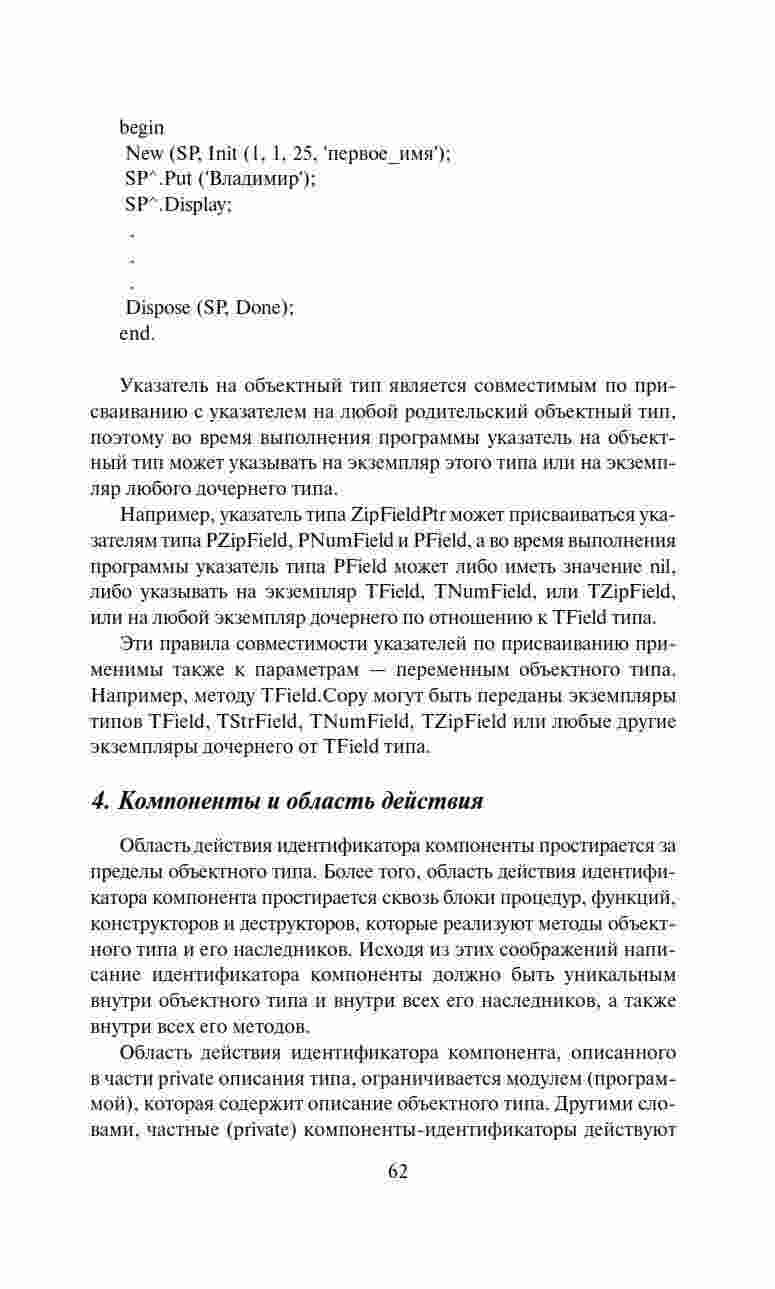 begin
 New (SP, Init (1, 1, 25, 'первое_имя');
 SP^.Put ('Владимир');
 SP^.Display;
 .
 .
 .
 Dispose (SP, Done);
end.

Указатель на объектный тип является совместимым по присваиванию с указателем на любой родительский объектный тип, поэтому во время выполнения программы указатель на объектный тип может указывать на экземпляр этого типа или на экземпляр любого дочернего типа.

Например, указатель типа ZipFieldPtr может присваиваться указателям типа PZipField, PNumField и PField, а во время выполнения программы указатель типа PField может либо иметь значение nil, либо указывать на экземпляр TField, TNumField, или TZipField, или на любой экземпляр дочернего по отношению к TField типа.

Эти правила совместимости указателей по присваиванию применимы также к параметрам — переменным объектного типа. Например, методу TField.Copy могут быть переданы экземпляры типов TField, TStrField, TNumField, TZipField или любые другие экземпляры дочернего от TField типа.

4. Компоненты и область действия

Область действия идентификатора компоненты простирается за пределы объектного типа. Более того, область действия идентификатора компонента простирается сквозь блоки процедур, функций, конструкторов и деструкторов, которые реализуют методы объектного типа и его наследников. Исходя из этих соображений написание идентификатора компоненты должно быть уникальным внутри объектного типа и внутри всех его наследников, а также внутри всех его методов.

Область действия идентификатора компонента, описанного в части private описания типа, ограничивается модулем (программой), которая содержит описание объектного типа. Другими словами, частные (private) компоненты-идентификаторы действуют

62